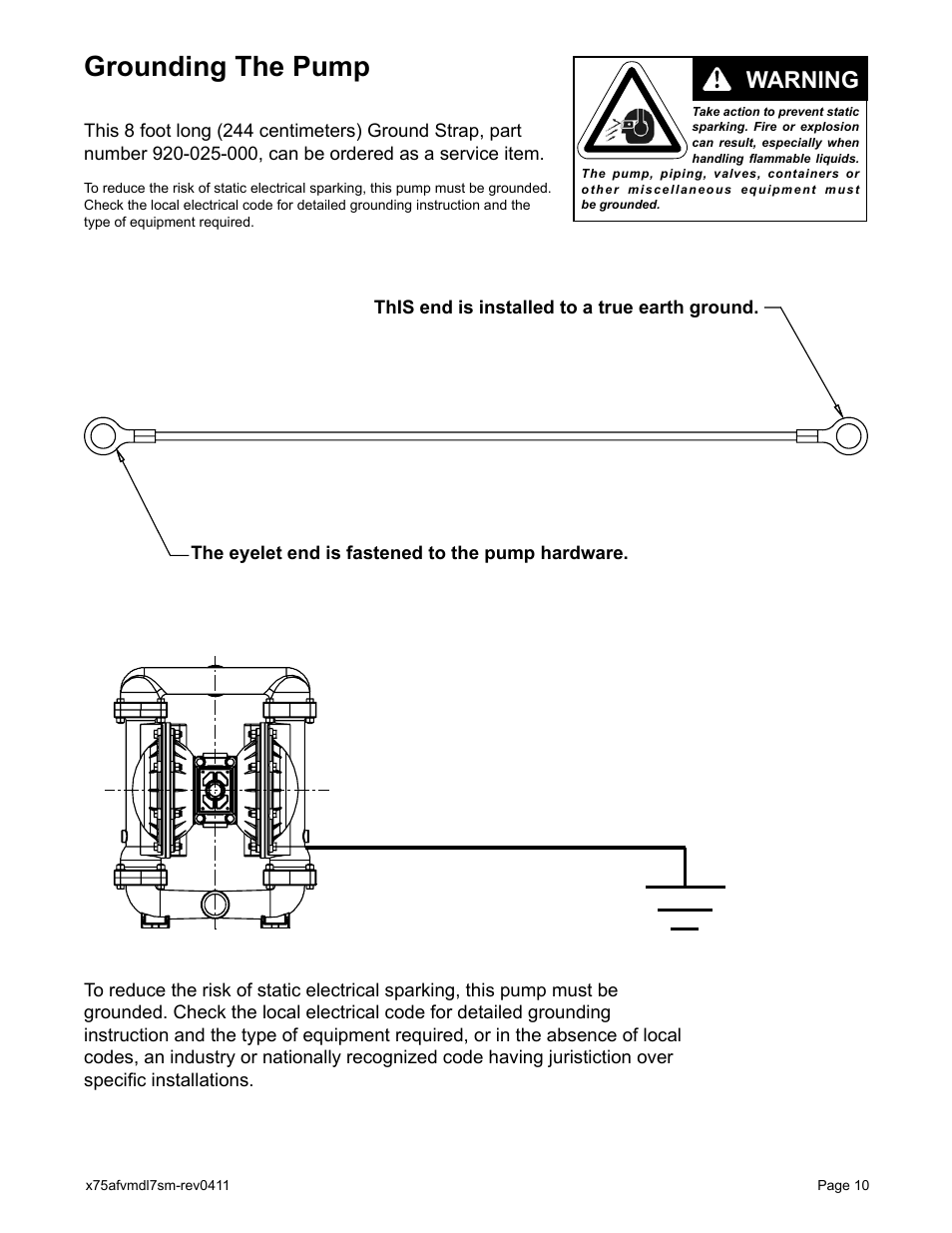 Grounding The Pump

This 8 foot long (244 centimeters) Ground Strap, part number 920-025-000, can be ordered as a service item.

To reduce the risk of static electrical sparking, this pump must be grounded. Check the local electrical code for detailed grounding instruction and the type of equipment required.

WARNING

Take action to prevent static sparking. Fire or explosion can result, especially when handling flammable liquids. The pump, piping, valves, containers or other miscellaneous equipment must be grounded.

ThIS end is installed to a true earth ground.

The eyelet end is fastened to the pump hardware.

To reduce the risk of static electrical sparking, this pump must be grounded. Check the local electrical code for detailed grounding instruction and the type of equipment required, or in the absence of local codes, an industry or nationally recognized code having juristiction over specific installations.

x75afvmdl7sm-rev0411

Page 10